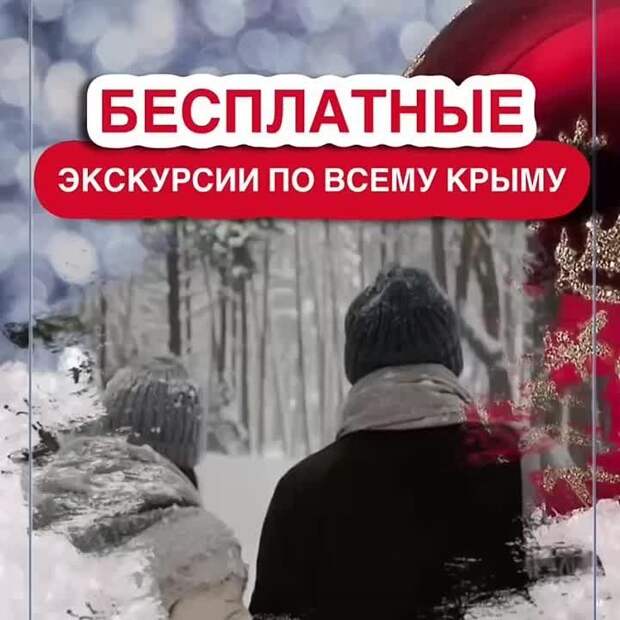 БЕСПЛАТНЫЕ
ЭКСКУРСИИ ПО ВСЕМУ КРЫМУ